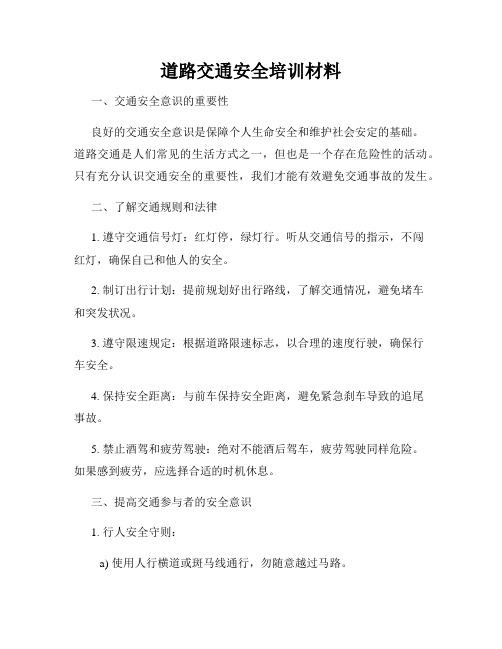 道路交通安全培训材料

一、交通安全意识的重要性

良好的交通安全意识是保障个人生命安全和维护社会安定的基础。道路交通是人们常见的生活方式之一，但也是一个存在危险性的活动。只有充分认识交通安全的重要性，我们才能有效避免交通事故的发生。

二、了解交通规则和法律

1. 遵守交通信号灯：红灯停，绿灯行。听从交通信号的指示，不闯红灯，确保自己和他人的安全。

2. 制订出行计划：提前规划好出行路线，了解交通情况，避免堵车和突发状况。

3. 遵守限速规定：根据道路限速标志，以合理的速度行驶，确保行车安全。

4. 保持安全距离：与前车保持安全距离，避免紧急刹车导致的追尾事故。

5. 禁止酒驾和疲劳驾驶：绝对不能酒后驾车，疲劳驾驶同样危险。如果感到疲劳，应选择合适的时机休息。

三、提高交通参与者的安全意识

1. 行人安全守则：

a) 使用人行横道或斑马线通行，勿随意越过马路。